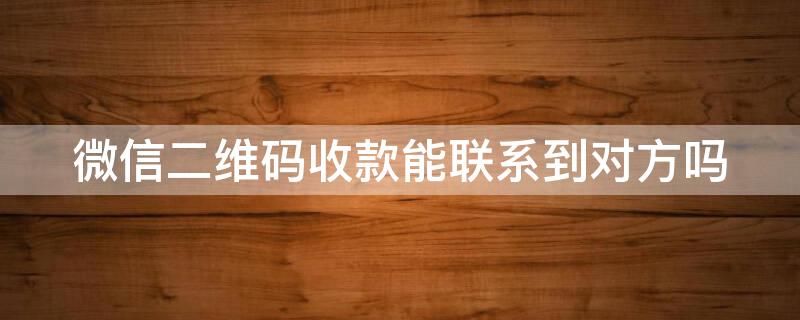 微信二维码收款能联系到对方吗